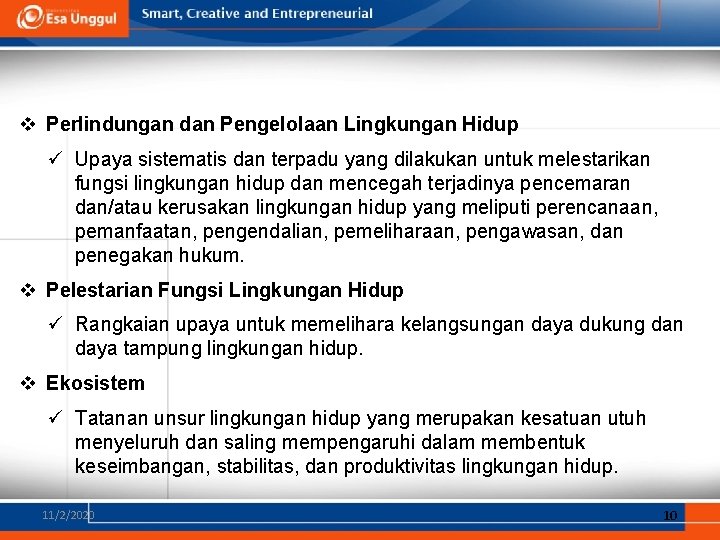 Esa Unggul Smart, Creative and Entrepreneurial

❖ Perlindungan dan Pengelolaan Lingkungan Hidup

✓ Upaya sistematis dan terpadu yang dilakukan untuk melestarikan fungsi lingkungan hidup dan mencegah terjadinya pencemaran dan/atau kerusakan lingkungan hidup yang meliputi perencanaan, pemanfaatan, pengendalian, pemeliharaan, pengawasan, dan penegakan hukum.

❖ Pelestarian Fungsi Lingkungan Hidup

✓ Rangkaian upaya untuk memelihara kelangsungan daya dukung dan daya tampung lingkungan hidup.

❖ Ekosistem

✓ Tatanan unsur lingkungan hidup yang merupakan kesatuan utuh menyeluruh dan saling mempengaruhi dalam membentuk keseimbangan, stabilitas, dan produktivitas lingkungan hidup.

11/2/2020 10